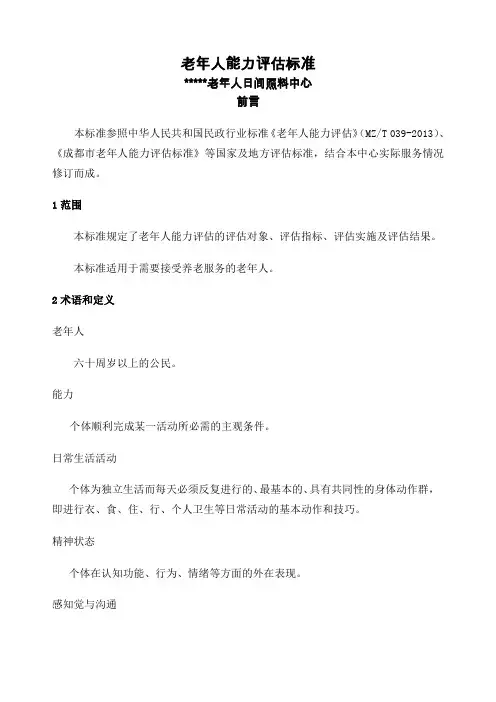 老年人能力评估标准

*****老年人日间照料中心

前言

本标准参照中华人民共和国民政行业标准《老年人能力评估》(MZ/T 039-2013)、《成都市老年人能力评估标准》等国家及地方评估标准，结合本中心实际服务情况修订而成。

1 范围

本标准规定了老年人能力评估的评估对象、评估指标、评估实施及评估结果。

本标准适用于需要接受养老服务的老年人。

2 术语和定义

老年人

六十周岁以上的公民。

能力

个体顺利完成某一活动所必需的主观条件。

日常生活活动

个体为独立生活而每天必须反复进行的、最基本的、具有共同性的身体动作群，即进行衣、食、住、行、个人卫生等日常活动的基本动作和技巧。

精神状态

个体在认知功能、行为、情绪等方面的外在表现。

感知觉与沟通